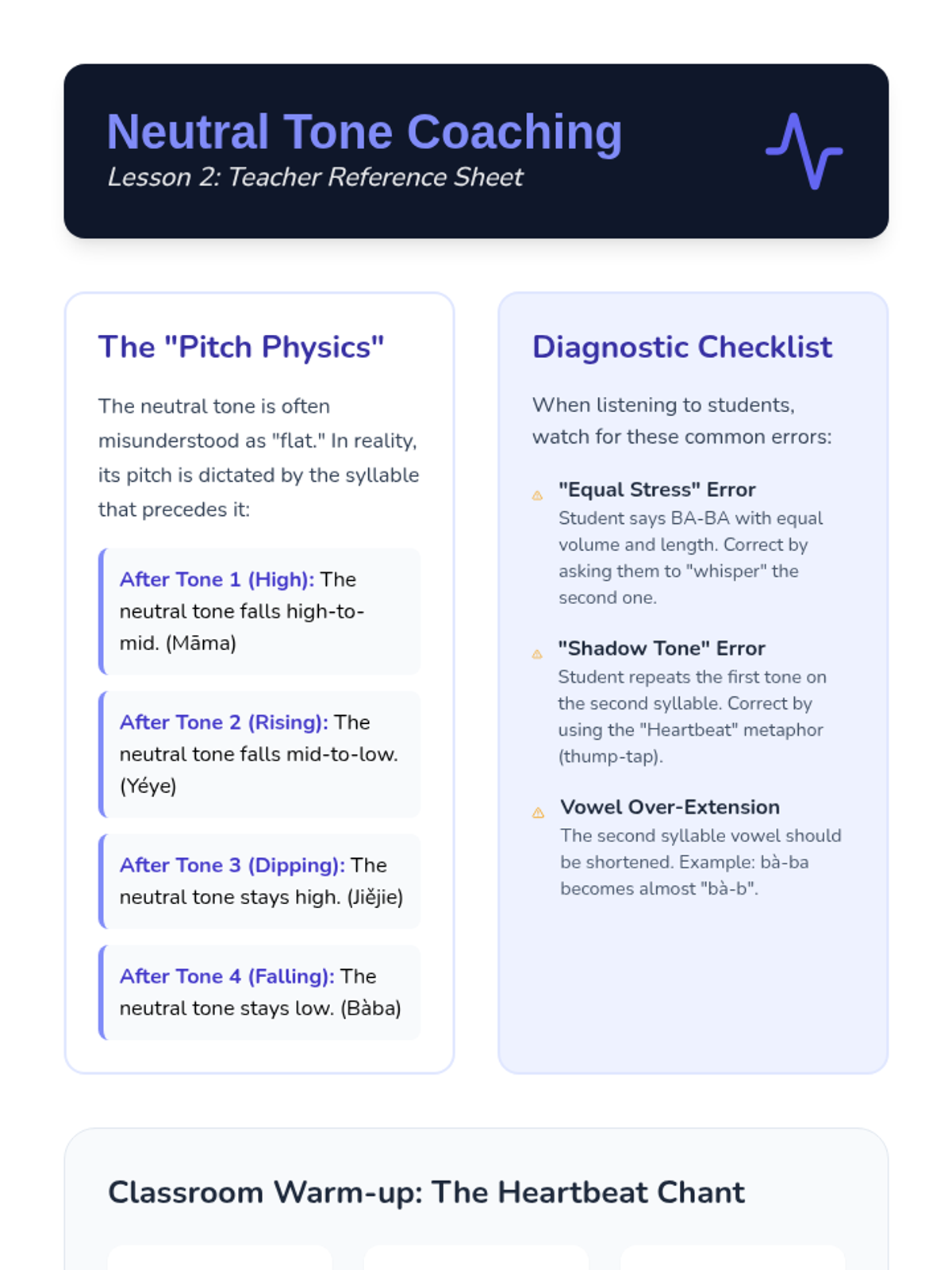 Neutral Tone Coaching
Lesson 2: Teacher Reference Sheet

The "Pitch Physics"

The neutral tone is often misunderstood as "flat." In reality, its pitch is dictated by the syllable that precedes it:

After Tone 1 (High): The neutral tone falls high-to-mid. (Māma)

After Tone 2 (Rising): The neutral tone falls mid-to-low. (Yéye)

After Tone 3 (Dipping): The neutral tone stays high. (Jiějie)

After Tone 4 (Falling): The neutral tone stays low. (Bàba)

Diagnostic Checklist

When listening to students, watch for these common errors:

"Equal Stress" Error
Student says BA-BA with equal volume and length. Correct by asking them to "whisper" the second one.

"Shadow Tone" Error
Student repeats the first tone on the second syllable. Correct by using the "Heartbeat" metaphor (thump-tap).

Vowel Over-Extension
The second syllable vowel should be shortened. Example: bà-ba becomes almost "bà-b".

Classroom Warm-up: The Heartbeat Chant